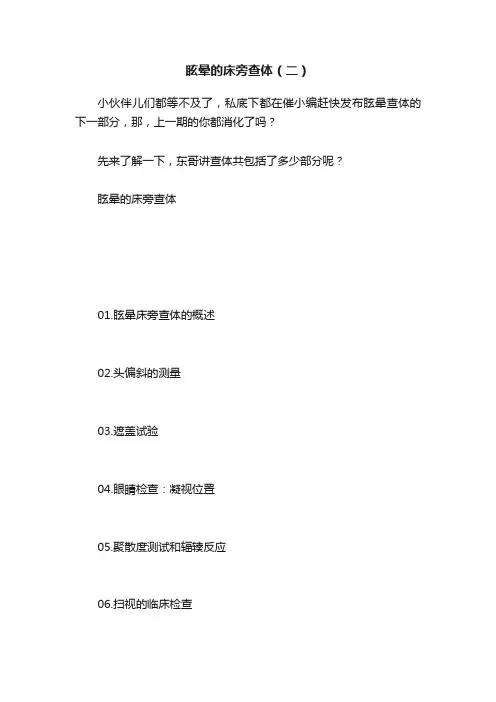 眩晕的床旁查体（二）

小伙伴儿们都等不及了，私底下都在催小编赶快发布眩晕查体的下一部分，那，上一期的你都消化了吗？

先来了解一下，东哥讲查体共包括了多少部分呢？

眩晕的床旁查体

01.眩晕床旁查体的概述

02.头偏斜的测量

03.遮盖试验

04.眼睛检查：凝视位置

05.聚散度测试和辐辏反应

06.扫视的临床检查